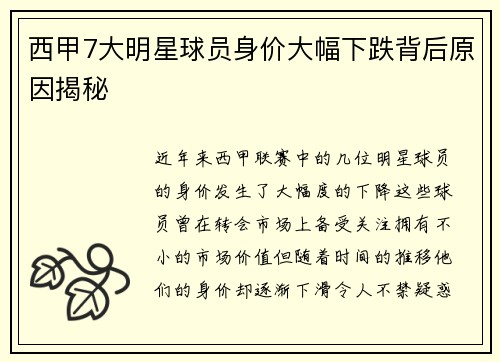 西甲7大明星球员身价大幅下跌背后原因揭秘

近年来西甲联赛中的几位明星球员的身价发生了大幅度的下降这些球员曾在转会市场上备受关注拥有不小的市场价值但随着时间的推移他们的身价却逐渐下滑令人不禁疑惑